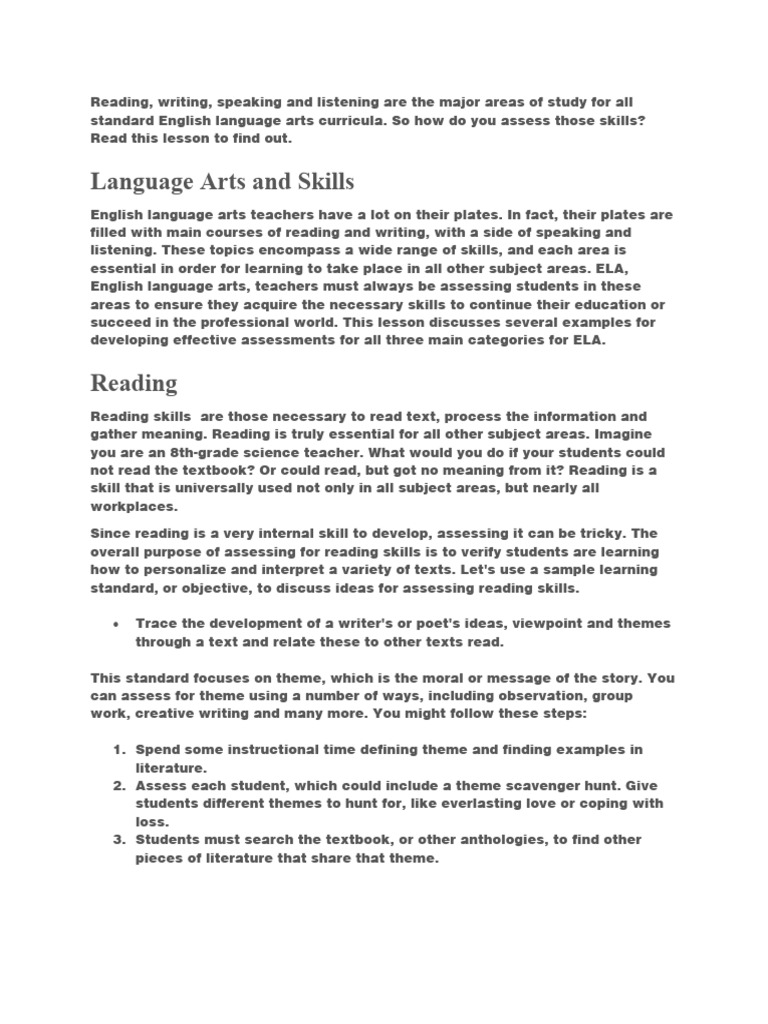 Reading, writing, speaking and listening are the major areas of study for all standard English language arts curricula. So how do you assess those skills? Read this lesson to find out.

Language Arts and Skills

English language arts teachers have a lot on their plates. In fact, their plates are filled with main courses of reading and writing, with a side of speaking and listening. These topics encompass a wide range of skills, and each area is essential in order for learning to take place in all other subject areas. ELA, English language arts, teachers must always be assessing students in these areas to ensure they acquire the necessary skills to continue their education or succeed in the professional world. This lesson discusses several examples for developing effective assessments for all three main categories for ELA.

Reading

Reading skills are those necessary to read text, process the information and gather meaning. Reading is truly essential for all other subject areas. Imagine you are an 8th-grade science teacher. What would you do if your students could not read the textbook? Or could read, but got no meaning from it? Reading is a skill that is universally used not only in all subject areas, but nearly all workplaces.

Since reading is a very internal skill to develop, assessing it can be tricky. The overall purpose of assessing for reading skills is to verify students are learning how to personalize and interpret a variety of texts. Let's use a sample learning standard, or objective, to discuss ideas for assessing reading skills.

• Trace the development of a writer's or poet's ideas, viewpoint and themes through a text and relate these to other texts read.

This standard focuses on theme, which is the moral or message of the story. You can assess for theme using a number of ways, including observation, group work, creative writing and many more. You might follow these steps:

1. Spend some instructional time defining theme and finding examples in literature.
2. Assess each student, which could include a theme scavenger hunt. Give students different themes to hunt for, like everlasting love or coping with loss.
3. Students must search the textbook, or other anthologies, to find other pieces of literature that share that theme.